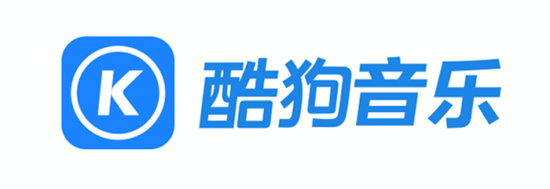 K 酷狗音乐